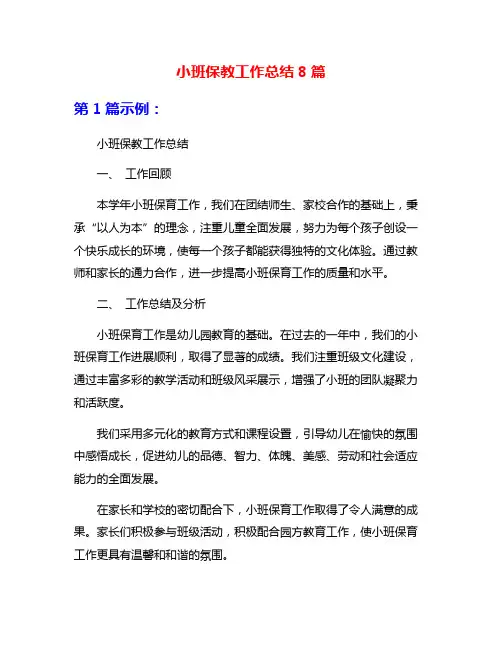 小班保教工作总结 8 篇

第 1 篇示例：

小班保教工作总结

一、 工作回顾

本学年小班保育工作，我们在团结师生、家校合作的基础上，秉承“以人为本”的理念，注重儿童全面发展，努力为每个孩子创设一个快乐成长的环境，使每一个孩子都能获得独特的文化体验。通过教师和家长的通力合作，进一步提高小班保育工作的质量和水平。

二、 工作总结及分析

小班保育工作是幼儿园教育的基础。在过去的一年中，我们的小班保育工作进展顺利，取得了显著的成绩。我们注重班级文化建设，通过丰富多彩的教学活动和班级风采展示，增强了小班的团队凝聚力和活跃度。

我们采用多元化的教育方式和课程设置，引导幼儿在愉快的氛围中感悟成长，促进幼儿的品德、智力、体魄、美感、劳动和社会适应能力的全面发展。

在家长和学校的密切配合下，小班保育工作取得了令人满意的成果。家长们积极参与班级活动，积极配合园方教育工作，使小班保育工作更具有温馨和和谐的氛围。